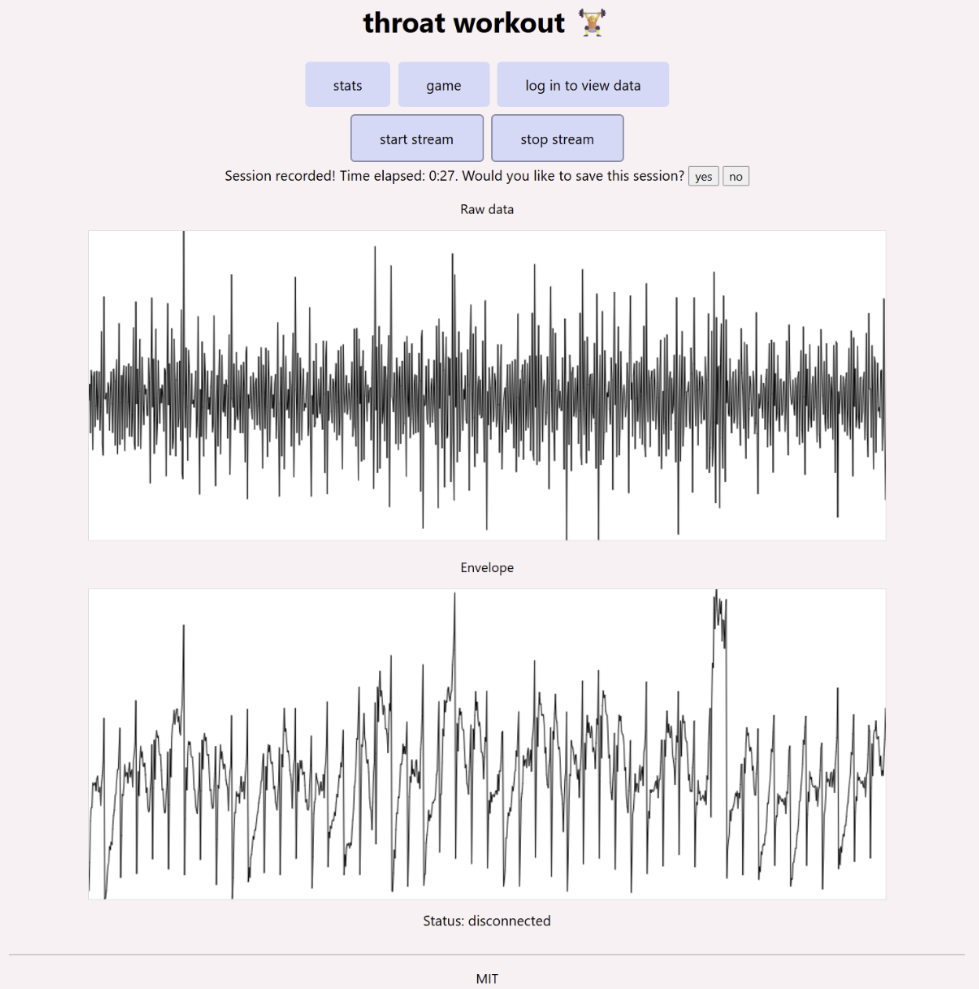 throat workout 🏋️

stats
game
log in to view data

start stream
stop stream

Session recorded! Time elapsed: 0:27. Would you like to save this session? yes no

Raw data

Envelope

Status: disconnected

MIT